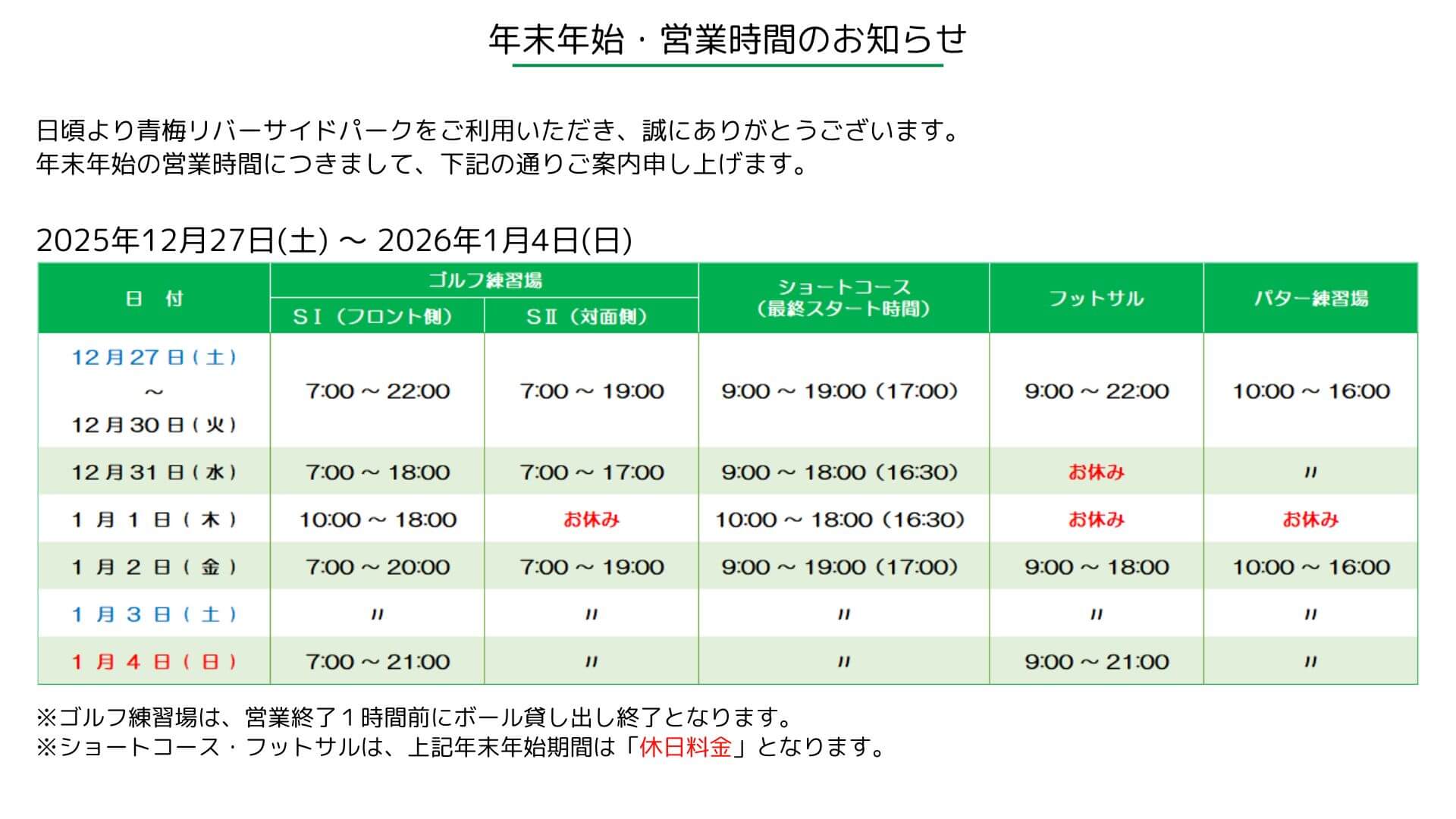 年末年始・営業時間のお知らせ

日頃より青梅リバーサイドパークをご利用いただき、誠にありがとうございます。
年末年始の営業時間につきまして、下記の通りご案内申し上げます。

2025年12月27日(土) ～ 2026年1月4日(日)

| 日　付 | ゴルフ練習場 SⅠ（フロント側） | ゴルフ練習場 SⅡ（対面側） | ショートコース（最終スタート時間） | フットサル | パター練習場 |
|---|---|---|---|---|---|
| 12月27日（土）～ 12月30日（火） | 7:00 ～ 22:00 | 7:00 ～ 19:00 | 9:00 ～ 19:00（17:00） | 9:00 ～ 22:00 | 10:00 ～ 16:00 |
| 12月31日（水） | 7:00 ～ 18:00 | 7:00 ～ 17:00 | 9:00 ～ 18:00（16:30） | お休み | 〃 |
| 1月1日（木） | 10:00 ～ 18:00 | お休み | 10:00 ～ 18:00（16:30） | お休み | お休み |
| 1月2日（金） | 7:00 ～ 20:00 | 7:00 ～ 19:00 | 9:00 ～ 19:00（17:00） | 9:00 ～ 18:00 | 10:00 ～ 16:00 |
| 1月3日（土） | 〃 | 〃 | 〃 | 〃 | 〃 |
| 1月4日（日） | 7:00 ～ 21:00 | 〃 | 〃 | 9:00 ～ 21:00 | 〃 |

※ゴルフ練習場は、営業終了１時間前にボール貸し出し終了となります。
※ショートコース・フットサルは、上記年末年始期間は「休日料金」となります。